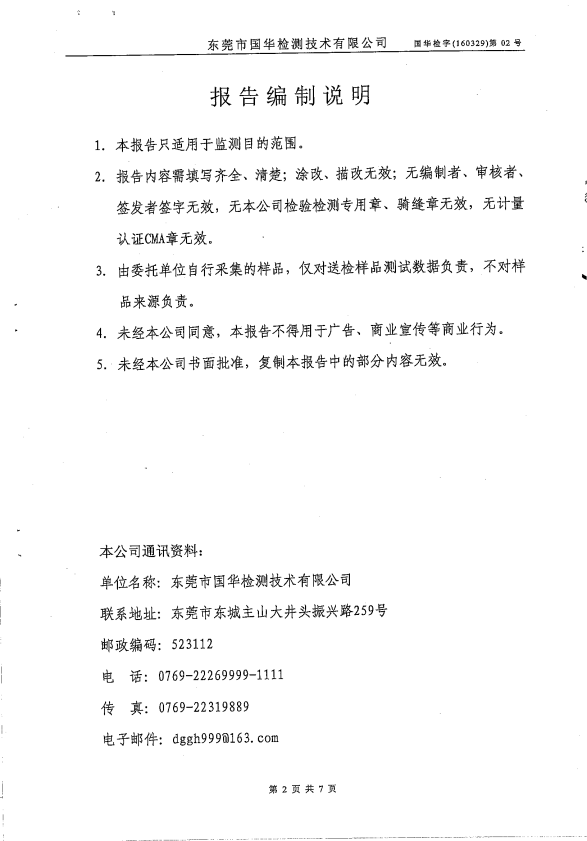 东莞市国华检测技术有限公司　国华检字(160329)第 02 号

报告编制说明

1. 本报告只适用于监测目的范围。

2. 报告内容需填写齐全、清楚；涂改、描改无效；无编制者、审核者、签发者签字无效，无本公司检验检测专用章、骑缝章无效，无计量认证CMA章无效。

3. 由委托单位自行采集的样品，仅对送检样品测试数据负责，不对样品来源负责。

4. 未经本公司同意，本报告不得用于广告、商业宣传等商业行为。

5. 未经本公司书面批准，复制本报告中的部分内容无效。

本公司通讯资料：

单位名称：东莞市国华检测技术有限公司

联系地址：东莞市东城主山大井头振兴路259号

邮政编码：523112

电　话：0769-22269999-1111

传　真：0769-22319889

电子邮件：dggh999@163.com

第 2 页 共 7 页